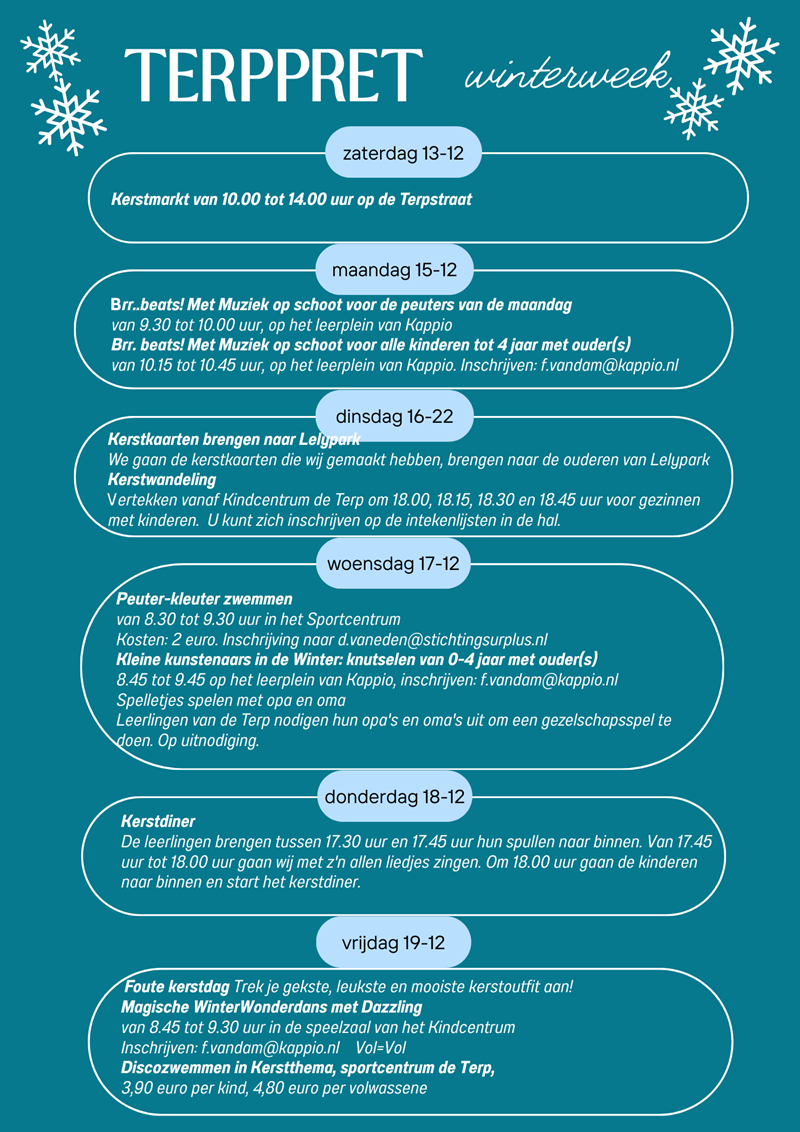 TERPPRET

winterweek

zaterdag 13-12

Kerstmarkt van 10.00 tot 14.00 uur op de Terpstraat

maandag 15-12

Brr..beats! Met Muziek op schoot voor de peuters van de maandag
van 9.30 tot 10.00 uur, op het leerplein van Kappio
Brr. beats! Met Muziek op schoot voor alle kinderen tot 4 jaar met ouder(s)
van 10.15 tot 10.45 uur, op het leerplein van Kappio. Inschrijven: f.vandam@kappio.nl

dinsdag 16-22

Kerstkaarten brengen naar Lelypark
We gaan de kerstkaarten die wij gemaakt hebben, brengen naar de ouderen van Lelypark
Kerstwandeling
Vertekken vanaf Kindcentrum de Terp om 18.00, 18.15, 18.30 en 18.45 uur voor gezinnen met kinderen. U kunt zich inschrijven op de intekenlijsten in de hal.

woensdag 17-12

Peuter-kleuter zwemmen
van 8.30 tot 9.30 uur in het Sportcentrum
Kosten: 2 euro. Inschrijving naar d.vaneden@stichtingsurplus.nl
Kleine kunstenaars in de Winter: knutselen van 0-4 jaar met ouder(s)
8.45 tot 9.45 op het leerplein van Kappio, inschrijven: f.vandam@kappio.nl
Spelletjes spelen met opa en oma
Leerlingen van de Terp nodigen hun opa's en oma's uit om een gezelschapsspel te doen. Op uitnodiging.

donderdag 18-12

Kerstdiner
De leerlingen brengen tussen 17.30 uur en 17.45 uur hun spullen naar binnen. Van 17.45 uur tot 18.00 uur gaan wij met z'n allen liedjes zingen. Om 18.00 uur gaan de kinderen naar binnen en start het kerstdiner.

vrijdag 19-12

Foute kerstdag Trek je gekste, leukste en mooiste kerstoutfit aan!
Magische WinterWonderdans met Dazzling
van 8.45 tot 9.30 uur in de speelzaal van het Kindcentrum
Inschrijven: f.vandam@kappio.nl Vol=Vol
Discozwemmen in Kerstthema, sportcentrum de Terp,
3,90 euro per kind, 4,80 euro per volwassene